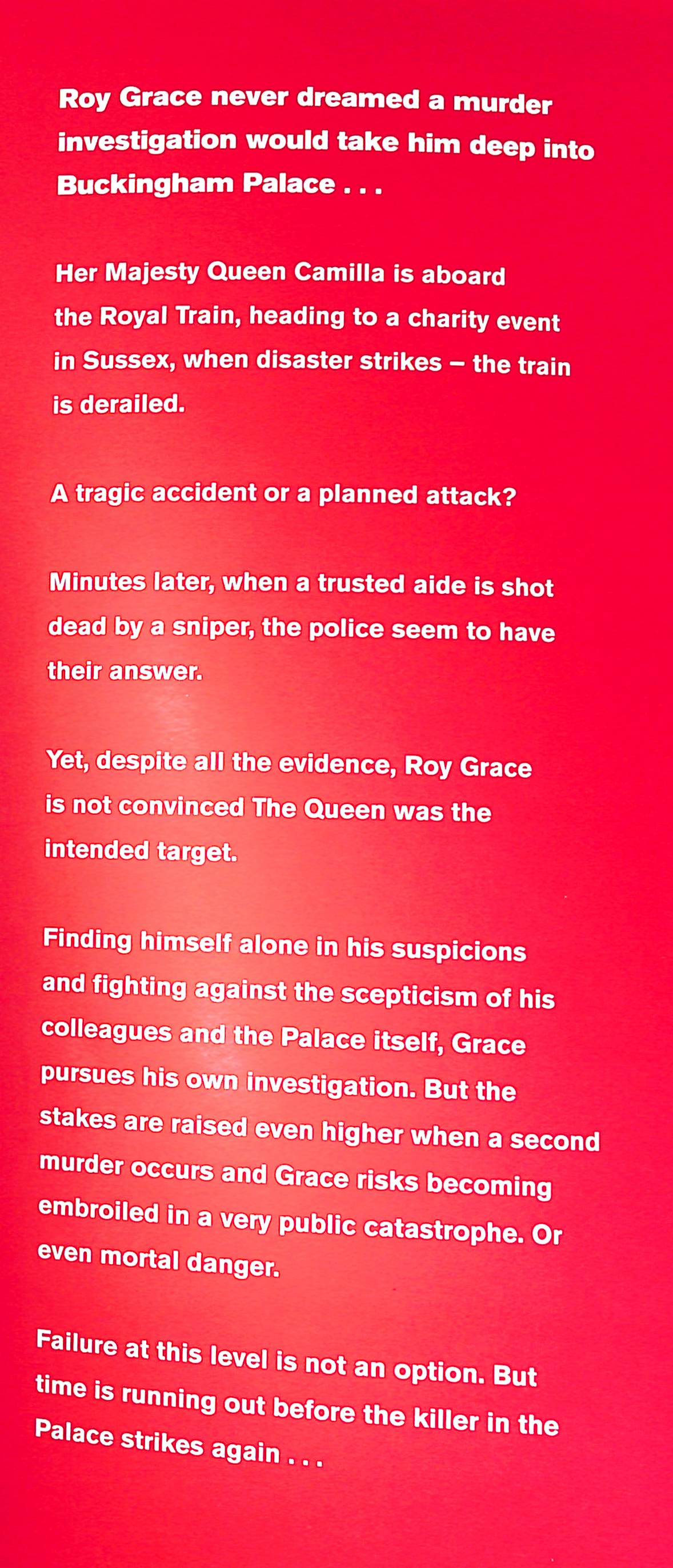 Roy Grace never dreamed a murder investigation would take him deep into Buckingham Palace . . .

Her Majesty Queen Camilla is aboard the Royal Train, heading to a charity event in Sussex, when disaster strikes – the train is derailed.

A tragic accident or a planned attack?

Minutes later, when a trusted aide is shot dead by a sniper, the police seem to have their answer.

Yet, despite all the evidence, Roy Grace is not convinced The Queen was the intended target.

Finding himself alone in his suspicions and fighting against the scepticism of his colleagues and the Palace itself, Grace pursues his own investigation. But the stakes are raised even higher when a second murder occurs and Grace risks becoming embroiled in a very public catastrophe. Or even mortal danger.

Failure at this level is not an option. But time is running out before the killer in the Palace strikes again . . .